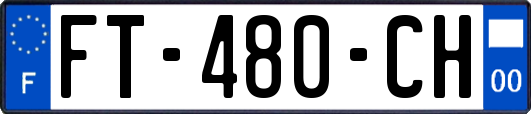 F

FT-480-CH

00